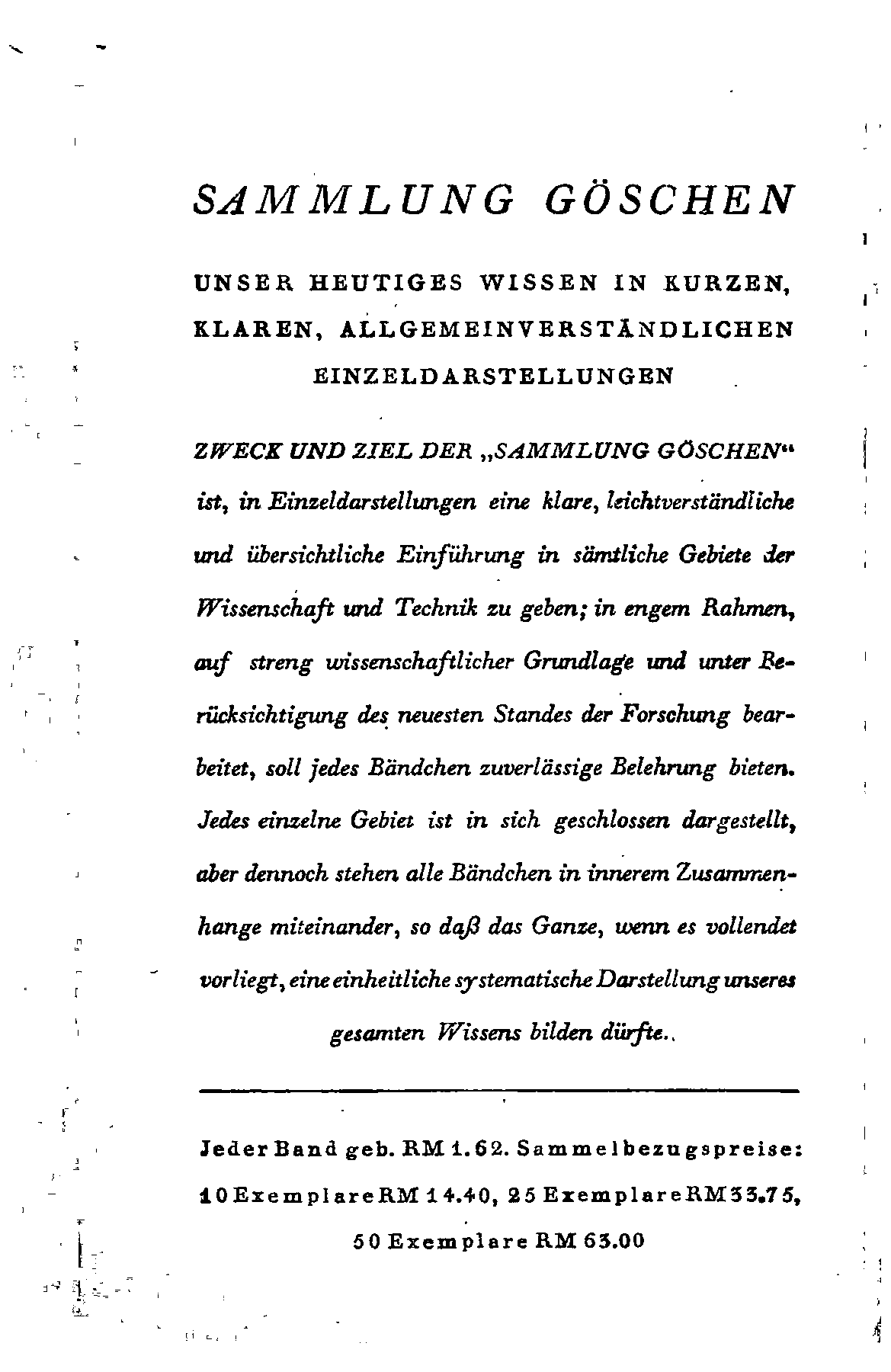 SAMMLUNG GÖSCHEN

UNSER HEUTIGES WISSEN IN KURZEN, KLAREN, ALLGEMEINVERSTÄNDLICHEN EINZELDARSTELLUNGEN

ZWECK UND ZIEL DER „SAMMLUNG GÖSCHEN“ ist, in Einzeldarstellungen eine klare, leichtverständliche und übersichtliche Einführung in sämtliche Gebiete der Wissenschaft und Technik zu geben; in engem Rahmen, auf streng wissenschaftlicher Grundlage und unter Berücksichtigung des neuesten Standes der Forschung bearbeitet, soll jedes Bändchen zuverlässige Belehrung bieten. Jedes einzelne Gebiet ist in sich geschlossen dargestellt, aber dennoch stehen alle Bändchen in innerem Zusammenhange miteinander, so daß das Ganze, wenn es vollendet vorliegt, eine einheitliche systematische Darstellung unseres gesamten Wissens bilden dürfte..

Jeder Band geb. RM 1.62. Sammelbezugspreise: 10 Exemplare RM 14.40, 25 Exemplare RM 33.75, 50 Exemplare RM 63.00